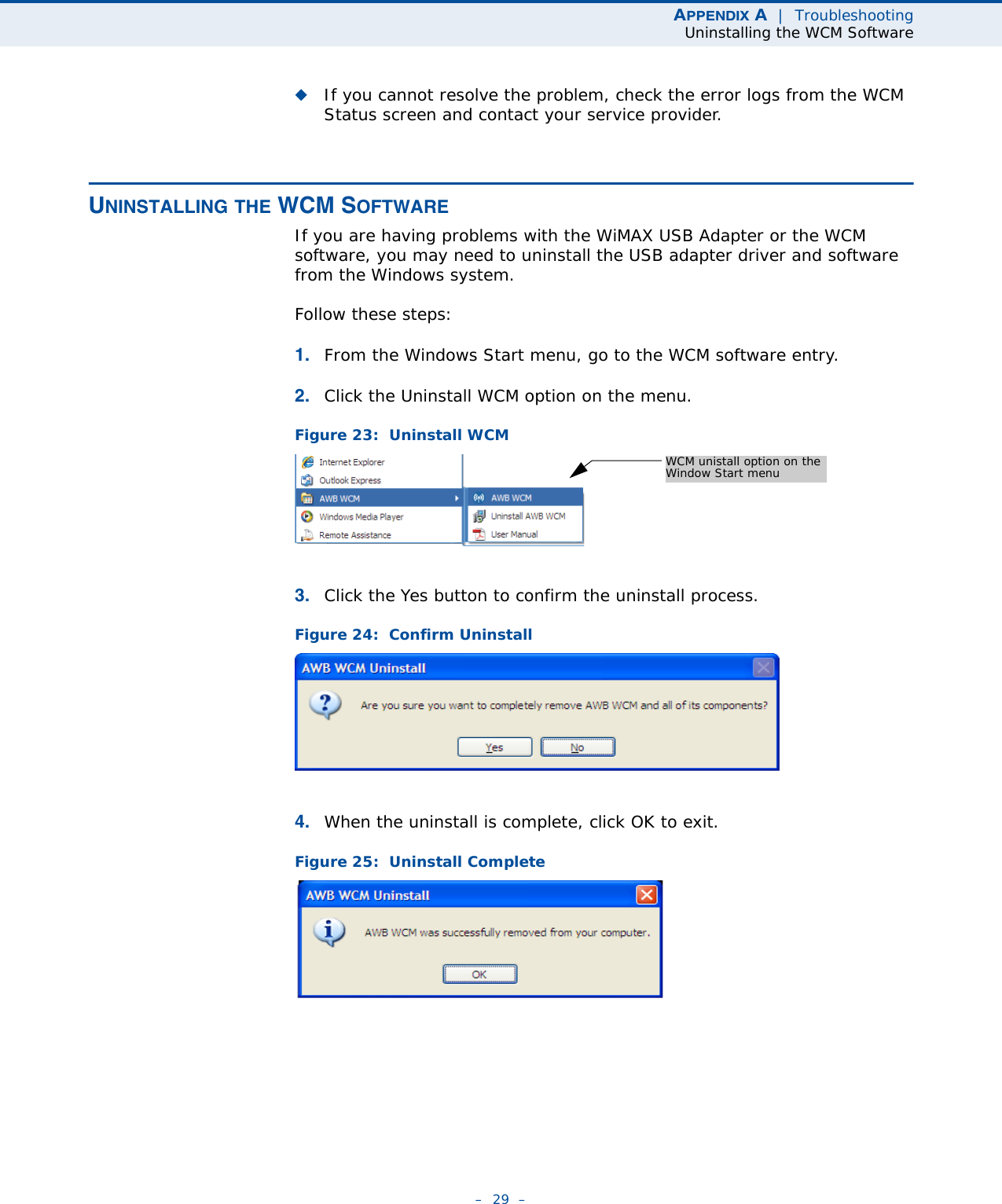 APPENDIX A | Troubleshooting
Uninstalling the WCM Software

◆ If you cannot resolve the problem, check the error logs from the WCM Status screen and contact your service provider.

UNINSTALLING THE WCM SOFTWARE

If you are having problems with the WiMAX USB Adapter or the WCM software, you may need to uninstall the USB adapter driver and software from the Windows system.

Follow these steps:

1. From the Windows Start menu, go to the WCM software entry.

2. Click the Uninstall WCM option on the menu.

Figure 23: Uninstall WCM

Internet Explorer
Outlook Express
AWB WCM
Windows Media Player
Remote Assistance

AWB WCM
Uninstall AWB WCM
User Manual

WCM unistall option on the Window Start menu

3. Click the Yes button to confirm the uninstall process.

Figure 24: Confirm Uninstall

AWB WCM Uninstall

Are you sure you want to completely remove AWB WCM and all of its components?

Yes No

4. When the uninstall is complete, click OK to exit.

Figure 25: Uninstall Complete

AWB WCM Uninstall

AWB WCM was successfully removed from your computer.

OK

– 29 –